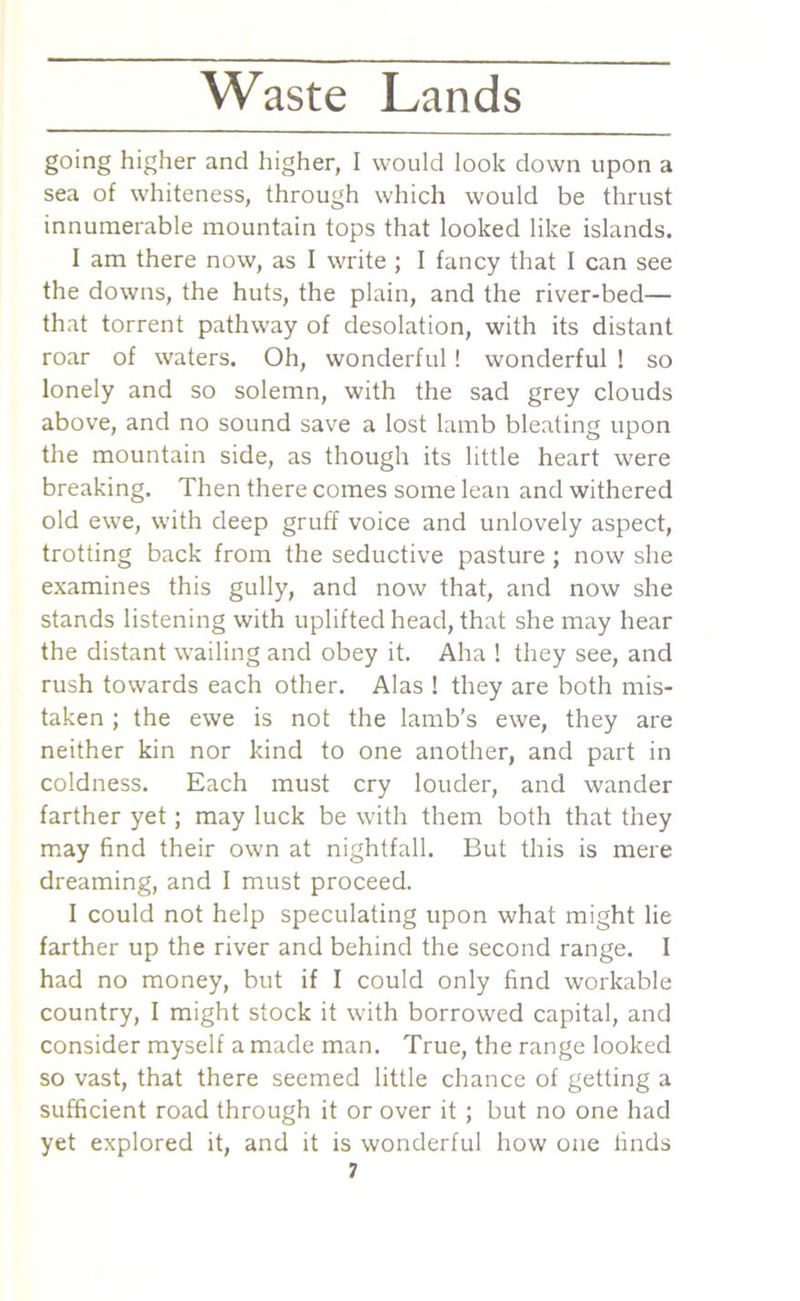 Waste Lands

going higher and higher, I would look down upon a sea of whiteness, through which would be thrust innumerable mountain tops that looked like islands.

I am there now, as I write ; I fancy that I can see the downs, the huts, the plain, and the river-bed—that torrent pathway of desolation, with its distant roar of waters. Oh, wonderful ! wonderful ! so lonely and so solemn, with the sad grey clouds above, and no sound save a lost lamb bleating upon the mountain side, as though its little heart were breaking. Then there comes some lean and withered old ewe, with deep gruff voice and unlovely aspect, trotting back from the seductive pasture ; now she examines this gully, and now that, and now she stands listening with uplifted head, that she may hear the distant wailing and obey it. Aha ! they see, and rush towards each other. Alas ! they are both mistaken ; the ewe is not the lamb's ewe, they are neither kin nor kind to one another, and part in coldness. Each must cry louder, and wander farther yet ; may luck be with them both that they may find their own at nightfall. But this is mere dreaming, and I must proceed.

I could not help speculating upon what might lie farther up the river and behind the second range. I had no money, but if I could only find workable country, I might stock it with borrowed capital, and consider myself a made man. True, the range looked so vast, that there seemed little chance of getting a sufficient road through it or over it ; but no one had yet explored it, and it is wonderful how one finds

7